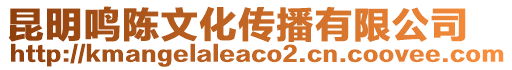 昆明鸣陈文化传播有限公司
http://kmangelaleaco2.cn.coovee.com